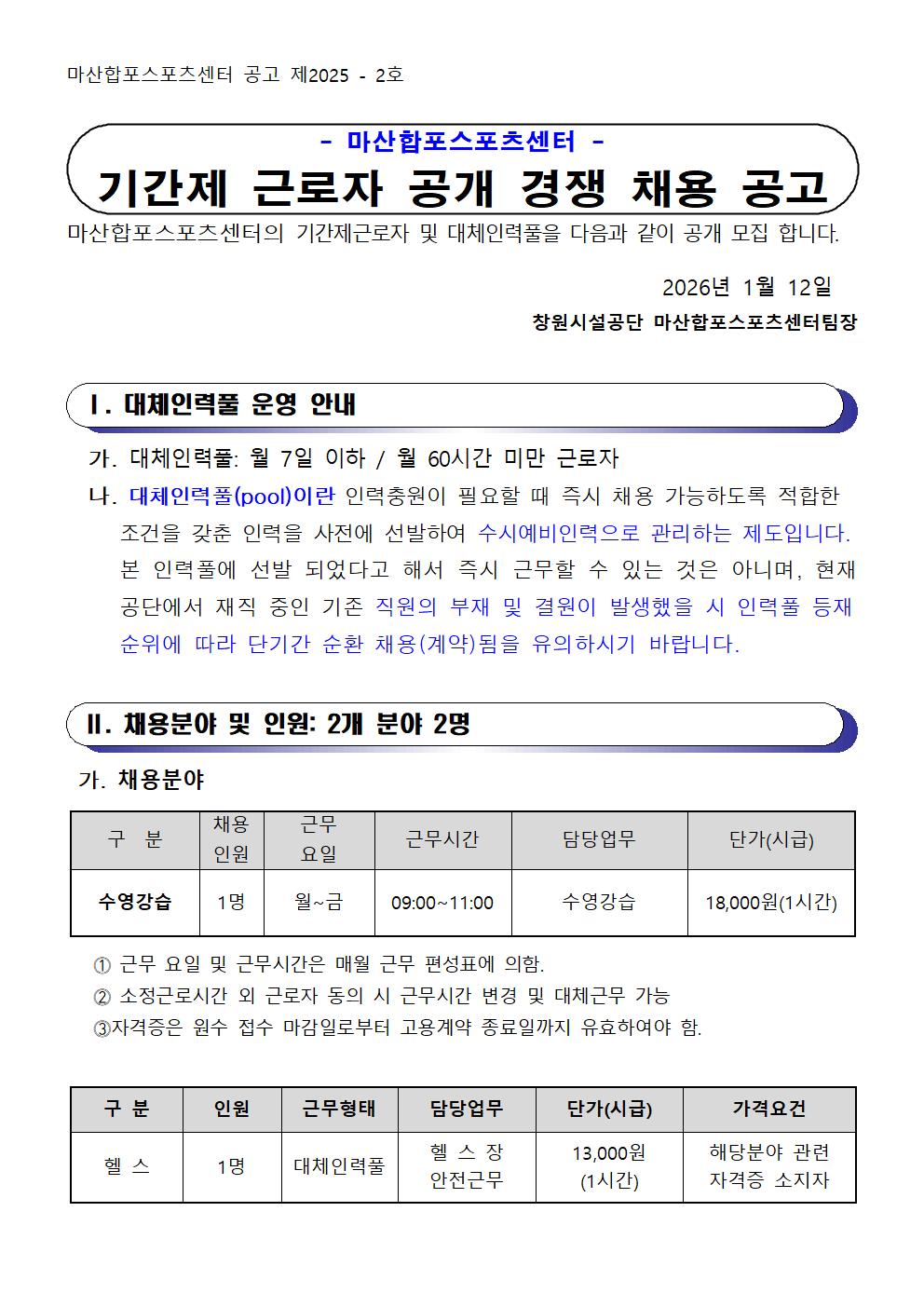 마산합포스포츠센터 공고 제2025 - 2호

- 마산합포스포츠센터 -

기간제 근로자 공개 경쟁 채용 공고

마산합포스포츠센터의 기간제근로자 및 대체인력풀을 다음과 같이 공개 모집 합니다.

2026년 1월 12일

창원시설공단 마산합포스포츠센터팀장

Ⅰ. 대체인력풀 운영 안내

가. 대체인력풀: 월 7일 이하 / 월 60시간 미만 근로자

나. 대체인력풀(pool)이란 인력충원이 필요할 때 즉시 채용 가능하도록 적합한 조건을 갖춘 인력을 사전에 선발하여 수시예비인력으로 관리하는 제도입니다. 본 인력풀에 선발 되었다고 해서 즉시 근무할 수 있는 것은 아니며, 현재 공단에서 재직 중인 기존 직원의 부재 및 결원이 발생했을 시 인력풀 등재 순위에 따라 단기간 순환 채용(계약)됨을 유의하시기 바랍니다.

Ⅱ. 채용분야 및 인원: 2개 분야 2명

가. 채용분야

| 구 분 | 채용 인원 | 근무 요일 | 근무시간 | 담당업무 | 단가(시급) |
|---|---|---|---|---|---|
| 수영강습 | 1명 | 월~금 | 09:00~11:00 | 수영강습 | 18,000원(1시간) |

① 근무 요일 및 근무시간은 매월 근무 편성표에 의함.
② 소정근로시간 외 근로자 동의 시 근무시간 변경 및 대체근무 가능
③자격증은 원수 접수 마감일로부터 고용계약 종료일까지 유효하여야 함.

| 구 분 | 인원 | 근무형태 | 담당업무 | 단가(시급) | 가격요건 |
|---|---|---|---|---|---|
| 헬 스 | 1명 | 대체인력풀 | 헬 스 장 안전근무 | 13,000원 (1시간) | 해당분야 관련 자격증 소지자 |